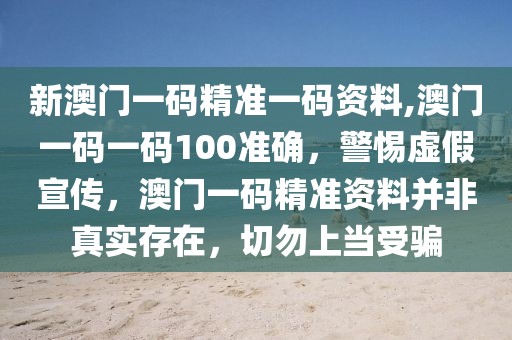 新澳门一码精准一码资料,澳门一码一码100准确，警惕虚假宣传，澳门一码精准资料并非真实存在，切勿上当受骗